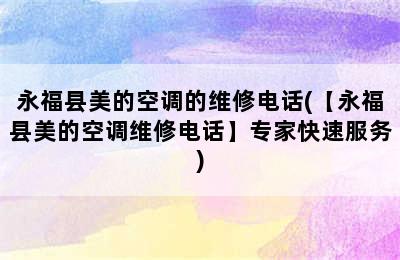 永福县美的空调的维修电话(【永福县美的空调维修电话】专家快速服务)